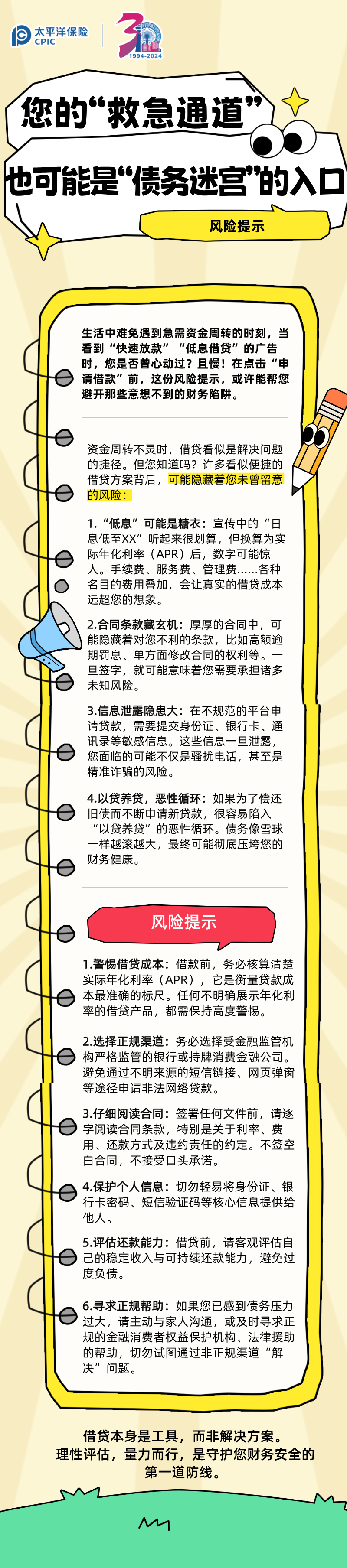 太平洋保险
CPIC

30
1994-2024

您的“救急通道”
也可能是“债务迷宫”的入口

风险提示

生活中难免遇到急需资金周转的时刻，当看到“快速放款”“低息借贷”的广告时，您是否曾心动过？且慢！在点击“申请借款”前，这份风险提示，或许能帮您避开那些意想不到的财务陷阱。

资金周转不灵时，借贷看似是解决问题的捷径。但您知道吗？许多看似便捷的借贷方案背后，可能隐藏着您未曾留意的风险：

1.“低息”可能是糖衣：宣传中的“日息低至XX”听起来很划算，但换算为实际年化利率（APR）后，数字可能惊人。手续费、服务费、管理费……各种名目的费用叠加，会让真实的借贷成本远超您的想象。

2.合同条款藏玄机：厚厚的合同中，可能隐藏着对您不利的条款，比如高额逾期罚息、单方面修改合同的权利等。一旦签字，就可能意味着您需要承担诸多未知风险。

3.信息泄露隐患大：在不规范的平台申请贷款，需要提交身份证、银行卡、通讯录等敏感信息。这些信息一旦泄露，您面临的可能不仅是骚扰电话，甚至是精准诈骗的风险。

4.以贷养贷，恶性循环：如果为了偿还旧债而不断申请新贷款，很容易陷入“以贷养贷”的恶性循环。债务像雪球一样越滚越大，最终可能彻底压垮您的财务健康。

风险提示

1.警惕借贷成本：借款前，务必核算清楚实际年化利率（APR），它是衡量贷款成本最准确的标尺。任何不明确展示年化利率的借贷产品，都需保持高度警惕。

2.选择正规渠道：务必选择受金融监管机构严格监管的银行或持牌消费金融公司。避免通过不明来源的短信链接、网页弹窗等途径申请非法网络贷款。

3.仔细阅读合同：签署任何文件前，请逐字阅读合同条款，特别是关于利率、费用、还款方式及违约责任的约定。不签空白合同，不接受口头承诺。

4.保护个人信息：切勿轻易将身份证、银行卡密码、短信验证码等核心信息提供给他人。

5.评估还款能力：借贷前，请客观评估自己的稳定收入与可持续还款能力，避免过度负债。

6.寻求正规帮助：如果您已感到债务压力过大，请主动与家人沟通，或及时寻求正规的金融消费者权益保护机构、法律援助的帮助，切勿试图通过非正规渠道“解决”问题。

借贷本身是工具，而非解决方案。
理性评估，量力而行，是守护您财务安全的第一道防线。